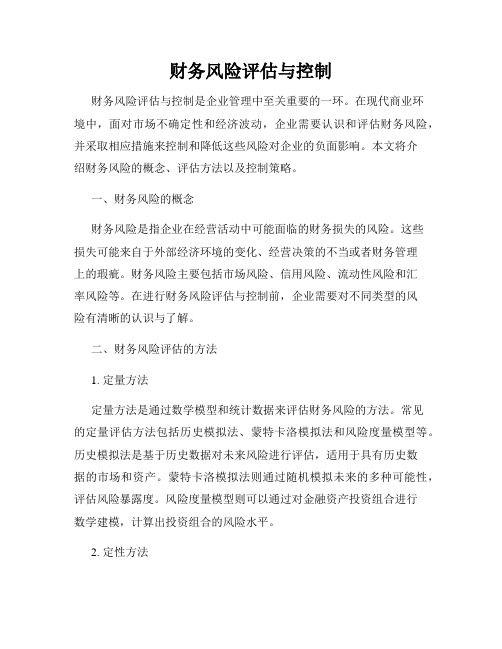 财务风险评估与控制

财务风险评估与控制是企业管理中至关重要的一环。在现代商业环境中，面对市场不确定性和经济波动，企业需要认识和评估财务风险，并采取相应措施来控制和降低这些风险对企业的负面影响。本文将介绍财务风险的概念、评估方法以及控制策略。

一、财务风险的概念

财务风险是指企业在经营活动中可能面临的财务损失的风险。这些损失可能来自于外部经济环境的变化、经营决策的不当或者财务管理上的瑕疵。财务风险主要包括市场风险、信用风险、流动性风险和汇率风险等。在进行财务风险评估与控制前，企业需要对不同类型的风险有清晰的认识与了解。

二、财务风险评估的方法

1. 定量方法

定量方法是通过数学模型和统计数据来评估财务风险的方法。常见的定量评估方法包括历史模拟法、蒙特卡洛模拟法和风险度量模型等。历史模拟法是基于历史数据对未来风险进行评估，适用于具有历史数据的市场和资产。蒙特卡洛模拟法则通过随机模拟未来的多种可能性，评估风险暴露度。风险度量模型则可以通过对金融资产投资组合进行数学建模，计算出投资组合的风险水平。

2. 定性方法